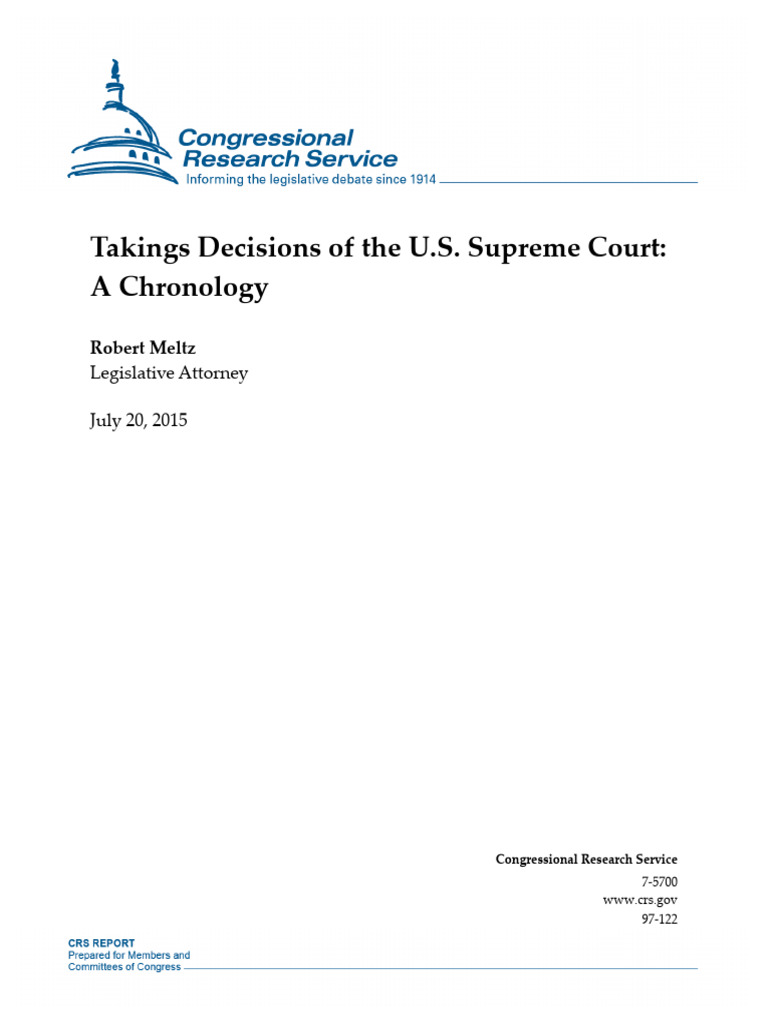 Congressional
Research Service
Informing the legislative debate since 1914

Takings Decisions of the U.S. Supreme Court: A Chronology

Robert Meltz
Legislative Attorney

July 20, 2015

Congressional Research Service
7-5700
www.crs.gov
97-122

CRS REPORT
Prepared for Members and
Committees of Congress